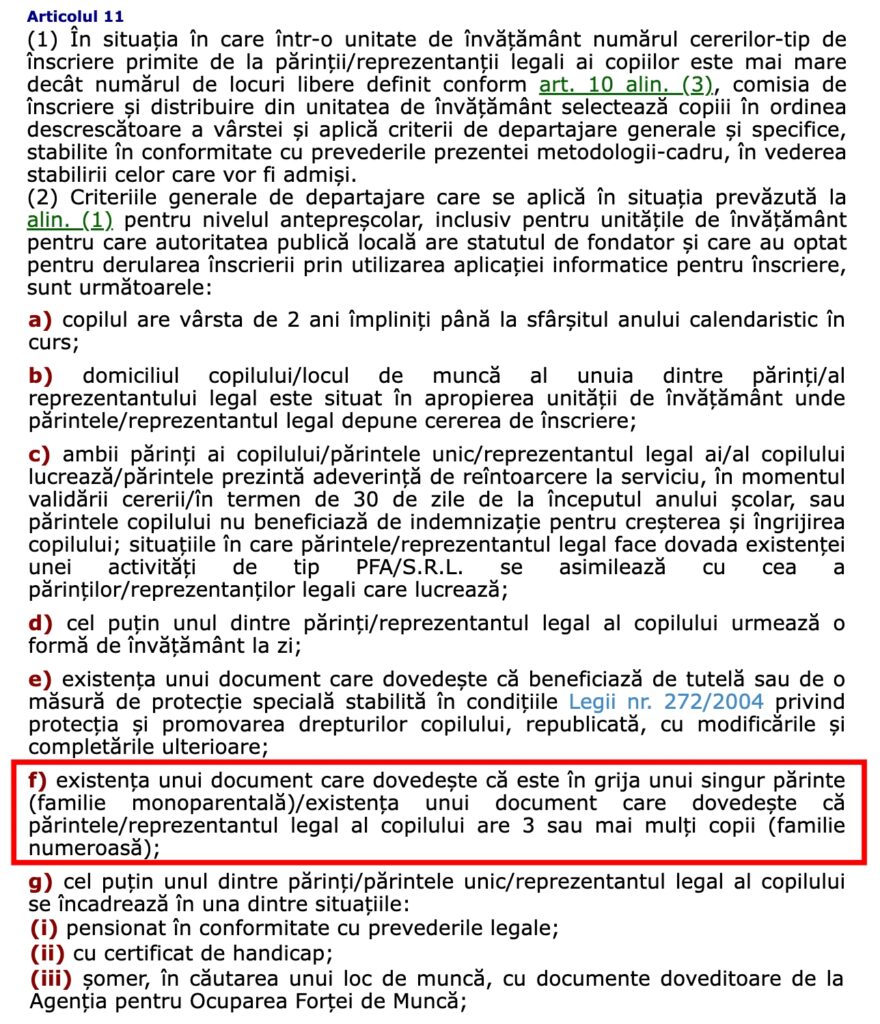 Articolul 11
(1) În situația în care într-o unitate de învățământ numărul cererilor-tip de înscriere primite de la părinții/reprezentanții legali ai copiilor este mai mare decât numărul de locuri libere definit conform art. 10 alin. (3), comisia de înscriere și distribuire din unitatea de învățământ selectează copiii în ordinea descrescătoare a vârstei și aplică criterii de departajare generale și specifice, stabilite în conformitate cu prevederile prezentei metodologii-cadru, în vederea stabilirii celor care vor fi admiși.
(2) Criteriile generale de departajare care se aplică în situația prevăzută la alin. (1) pentru nivelul antepreșcolar, inclusiv pentru unitățile de învățământ pentru care autoritatea publică locală are statutul de fondator și care au optat pentru derularea înscrierii prin utilizarea aplicației informatice pentru înscriere, sunt următoarele:

a) copilul are vârsta de 2 ani împliniți până la sfârșitul anului calendaristic în curs;

b) domiciliul copilului/locul de muncă al unuia dintre părinți/al reprezentantului legal este situat în apropierea unității de învățământ unde părintele/reprezentantul legal depune cererea de înscriere;

c) ambii părinți ai copilului/părintele unic/reprezentantul legal ai/al copilului lucrează/părintele prezintă adeverință de reîntoarcere la serviciu, în momentul validării cererii/în termen de 30 de zile de la începutul anului școlar, sau părintele copilului nu beneficiază de indemnizație pentru creșterea și îngrijirea copilului; situațiile în care părintele/reprezentantul legal face dovada existenței unei activități de tip PFA/S.R.L. se asimilează cu cea a părinților/reprezentanților legali care lucrează;

d) cel puțin unul dintre părinți/reprezentantul legal al copilului urmează o formă de învățământ la zi;

e) existența unui document care dovedește că beneficiază de tutelă sau de o măsură de protecție specială stabilită în condițiile Legii nr. 272/2004 privind protecția și promovarea drepturilor copilului, republicată, cu modificările și completările ulterioare;

f) existența unui document care dovedește că este în grija unui singur părinte (familie monoparentală)/existența unui document care dovedește că părintele/reprezentantul legal al copilului are 3 sau mai mulți copii (familie numeroasă);

g) cel puțin unul dintre părinți/părintele unic/reprezentantul legal al copilului se încadrează în una dintre situațiile:
(i) pensionat în conformitate cu prevederile legale;
(ii) cu certificat de handicap;
(iii) șomer, în căutarea unui loc de muncă, cu documente doveditoare de la Agenția pentru Ocuparea Forței de Muncă;